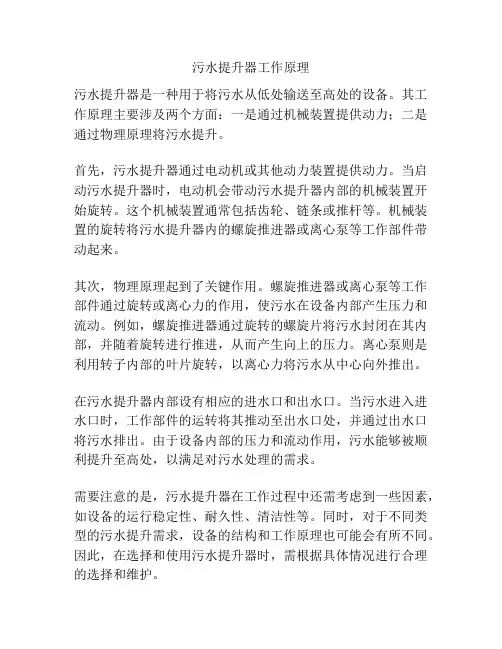 污水提升器工作原理

污水提升器是一种用于将污水从低处输送至高处的设备。其工作原理主要涉及两个方面：一是通过机械装置提供动力；二是通过物理原理将污水提升。

首先，污水提升器通过电动机或其他动力装置提供动力。当启动污水提升器时，电动机会带动污水提升器内部的机械装置开始旋转。这个机械装置通常包括齿轮、链条或推杆等。机械装置的旋转将污水提升器内的螺旋推进器或离心泵等工作部件带动起来。

其次，物理原理起到了关键作用。螺旋推进器或离心泵等工作部件通过旋转或离心力的作用，使污水在设备内部产生压力和流动。例如，螺旋推进器通过旋转的螺旋片将污水封闭在其内部，并随着旋转进行推进，从而产生向上的压力。离心泵则是利用转子内部的叶片旋转，以离心力将污水从中心向外推出。

在污水提升器内部设有相应的进水口和出水口。当污水进入进水口时，工作部件的运转将其推动至出水口处，并通过出水口将污水排出。由于设备内部的压力和流动作用，污水能够被顺利提升至高处，以满足对污水处理的需求。

需要注意的是，污水提升器在工作过程中还需考虑到一些因素，如设备的运行稳定性、耐久性、清洁性等。同时，对于不同类型的污水提升需求，设备的结构和工作原理也可能会有所不同。因此，在选择和使用污水提升器时，需根据具体情况进行合理的选择和维护。